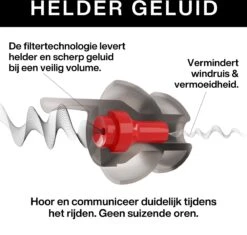 HELDER GELUID

De filtertechnologie levert helder en scherp geluid bij een veilig volume.

Vermindert windruis & vermoeidheid.

Hoor en communiceer duidelijk tijdens het rijden. Geen suizende oren.